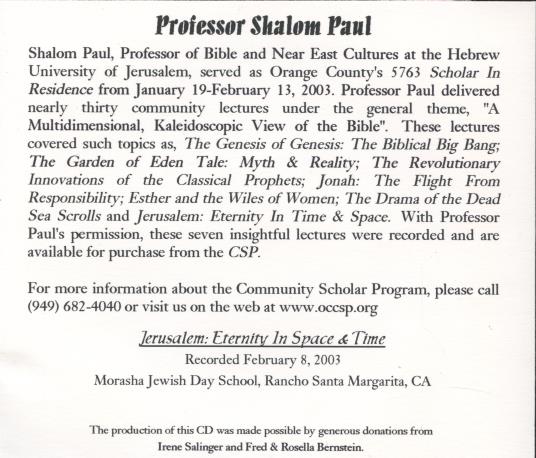 Professor Shalom Paul

Shalom Paul, Professor of Bible and Near East Cultures at the Hebrew University of Jerusalem, served as Orange County's 5763 Scholar In Residence from January 19-February 13, 2003. Professor Paul delivered nearly thirty community lectures under the general theme, "A Multidimensional, Kaleidoscopic View of the Bible". These lectures covered such topics as, The Genesis of Genesis: The Biblical Big Bang; The Garden of Eden Tale: Myth & Reality; The Revolutionary Innovations of the Classical Prophets; Jonah: The Flight From Responsibility; Esther and the Wiles of Women; The Drama of the Dead Sea Scrolls and Jerusalem: Eternity In Time & Space. With Professor Paul's permission, these seven insightful lectures were recorded and are available for purchase from the CSP.

For more information about the Community Scholar Program, please call (949) 682-4040 or visit us on the web at www.occsp.org

Jerusalem: Eternity In Space & Time

Recorded February 8, 2003

Morasha Jewish Day School, Rancho Santa Margarita, CA

The production of this CD was made possible by generous donations from Irene Salinger and Fred & Rosella Bernstein.